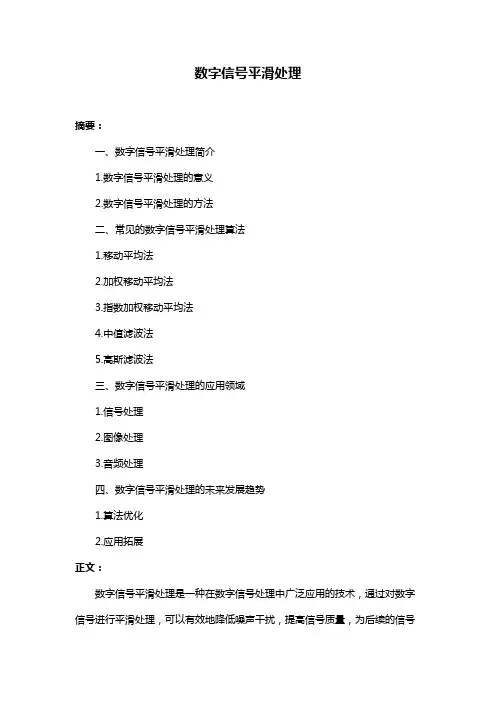 数字信号平滑处理

摘要：

一、数字信号平滑处理简介

1.数字信号平滑处理的意义

2.数字信号平滑处理的方法

二、常见的数字信号平滑处理算法

1.移动平均法

2.加权移动平均法

3.指数加权移动平均法

4.中值滤波法

5.高斯滤波法

三、数字信号平滑处理的应用领域

1.信号处理

2.图像处理

3.音频处理

四、数字信号平滑处理的未来发展趋势

1.算法优化

2.应用拓展

正文：

数字信号平滑处理是一种在数字信号处理中广泛应用的技术，通过对数字信号进行平滑处理，可以有效地降低噪声干扰，提高信号质量，为后续的信号